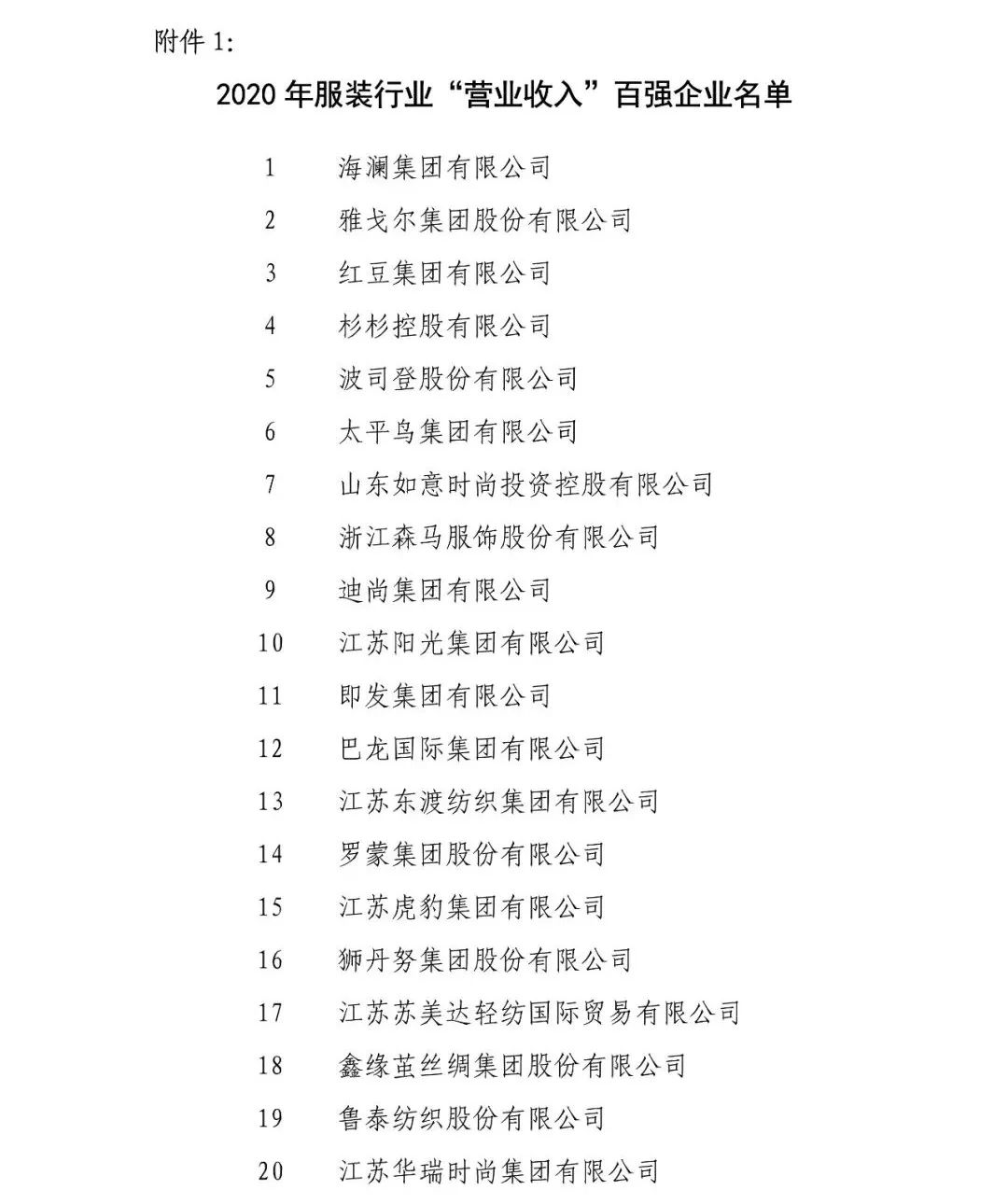 附件 1:

2020 年服装行业“营业收入”百强企业名单

1 海澜集团有限公司
2 雅戈尔集团股份有限公司
3 红豆集团有限公司
4 杉杉控股有限公司
5 波司登股份有限公司
6 太平鸟集团有限公司
7 山东如意时尚投资控股有限公司
8 浙江森马服饰股份有限公司
9 迪尚集团有限公司
10 江苏阳光集团有限公司
11 即发集团有限公司
12 巴龙国际集团有限公司
13 江苏东渡纺织集团有限公司
14 罗蒙集团股份有限公司
15 江苏虎豹集团有限公司
16 狮丹努集团股份有限公司
17 江苏苏美达轻纺国际贸易有限公司
18 鑫缘茧丝绸集团股份有限公司
19 鲁泰纺织股份有限公司
20 江苏华瑞时尚集团有限公司